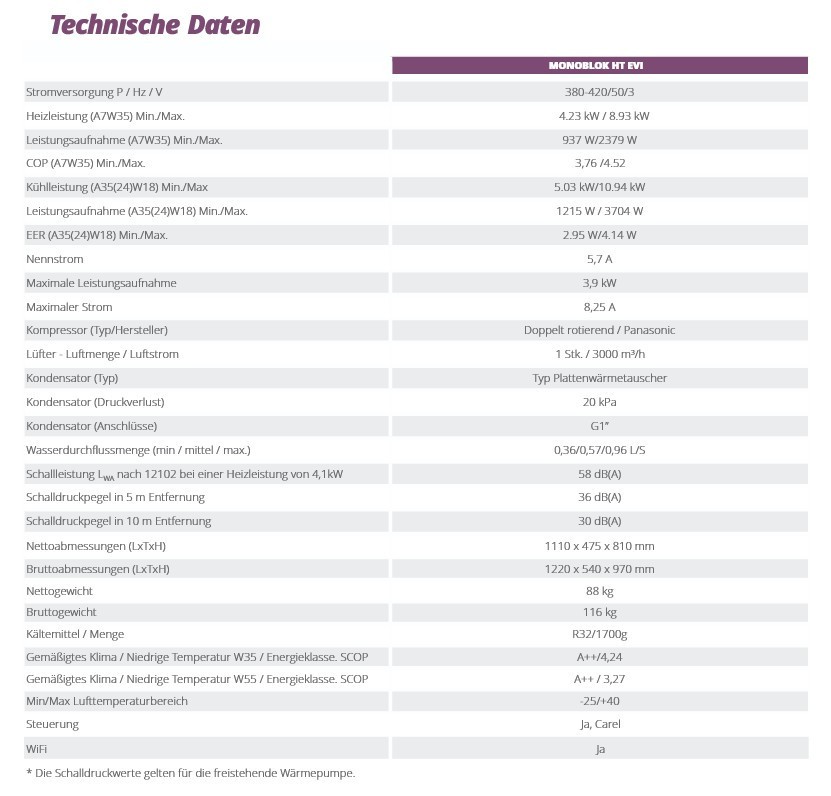 Technische Daten

| | MONOBLOK HT EVI |
|---|---|
| Stromversorgung P / Hz / V | 380-420/50/3 |
| Heizleistung (A7W35) Min./Max. | 4.23 kW / 8.93 kW |
| Leistungsaufnahme (A7W35) Min./Max. | 937 W/2379 W |
| COP (A7W35) Min./Max. | 3,76 /4.52 |
| Kühlleistung (A35(24)W18) Min./Max | 5.03 kW/10.94 kW |
| Leistungsaufnahme (A35(24)W18) Min./Max. | 1215 W / 3704 W |
| EER (A35(24)W18) Min./Max. | 2.95 W/4.14 W |
| Nennstrom | 5,7 A |
| Maximale Leistungsaufnahme | 3,9 kW |
| Maximaler Strom | 8,25 A |
| Kompressor (Typ/Hersteller) | Doppelt rotierend / Panasonic |
| Lüfter - Luftmenge / Luftstrom | 1 Stk. / 3000 m³/h |
| Kondensator (Typ) | Typ Plattenwärmetauscher |
| Kondensator (Druckverlust) | 20 kPa |
| Kondensator (Anschlüsse) | G1" |
| Wasserdurchflussmenge (min / mittel / max.) | 0,36/0,57/0,96 L/S |
| Schallleistung $L_{WA}$ nach 12102 bei einer Heizleistung von 4,1kW | 58 dB(A) |
| Schalldruckpegel in 5 m Entfernung | 36 dB(A) |
| Schalldruckpegel in 10 m Entfernung | 30 dB(A) |
| Nettoabmessungen (LxTxH) | 1110 x 475 x 810 mm |
| Bruttoabmessungen (LxTxH) | 1220 x 540 x 970 mm |
| Nettogewicht | 88 kg |
| Bruttogewicht | 116 kg |
| Kältemittel / Menge | R32/1700g |
| Gemäßigtes Klima / Niedrige Temperatur W35 / Energieklasse. SCOP | A++/4,24 |
| Gemäßigtes Klima / Niedrige Temperatur W55 / Energieklasse. SCOP | A++ / 3,27 |
| Min/Max Lufttemperaturbereich | -25/+40 |
| Steuerung | Ja, Carel |
| WiFi | Ja |

* Die Schalldruckwerte gelten für die freistehende Wärmepumpe.